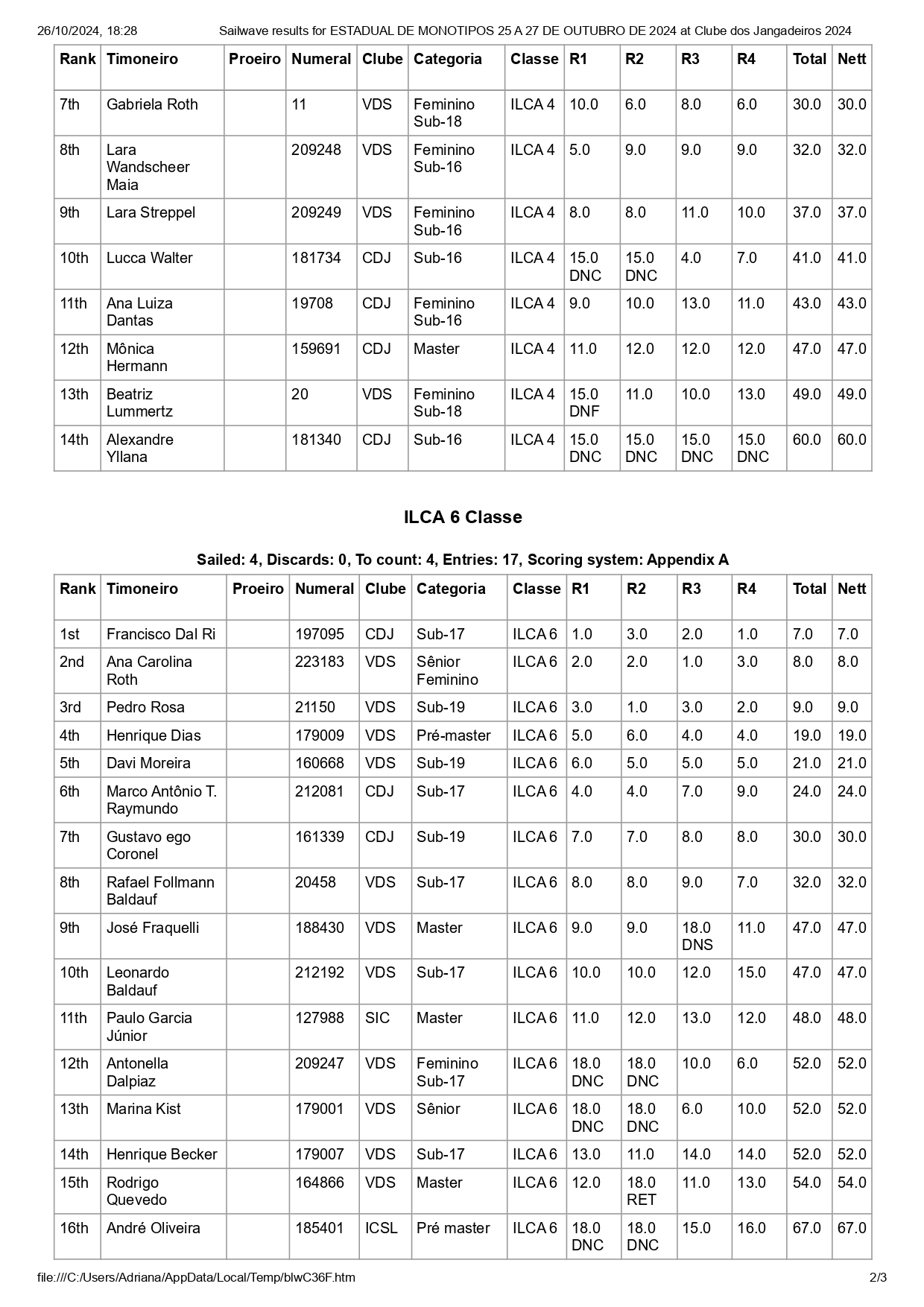 26/10/2024, 18:28 Sailwave results for ESTADUAL DE MONOTIPOS 25 A 27 DE OUTUBRO DE 2024 at Clube dos Jangadeiros 2024

| Rank | Timoneiro | Proeiro | Numeral | Clube | Categoria | Classe | R1 | R2 | R3 | R4 | Total | Nett |
|---|---|---|---|---|---|---|---|---|---|---|---|---|
| 7th | Gabriela Roth | | 11 | VDS | Feminino Sub-18 | ILCA 4 | 10.0 | 6.0 | 8.0 | 6.0 | 30.0 | 30.0 |
| 8th | Lara Wandscheer Maia | | 209248 | VDS | Feminino Sub-16 | ILCA 4 | 5.0 | 9.0 | 9.0 | 9.0 | 32.0 | 32.0 |
| 9th | Lara Streppel | | 209249 | VDS | Feminino Sub-16 | ILCA 4 | 8.0 | 8.0 | 11.0 | 10.0 | 37.0 | 37.0 |
| 10th | Lucca Walter | | 181734 | CDJ | Sub-16 | ILCA 4 | 15.0 DNC | 15.0 DNC | 4.0 | 7.0 | 41.0 | 41.0 |
| 11th | Ana Luiza Dantas | | 19708 | CDJ | Feminino Sub-16 | ILCA 4 | 9.0 | 10.0 | 13.0 | 11.0 | 43.0 | 43.0 |
| 12th | Mônica Hermann | | 159691 | CDJ | Master | ILCA 4 | 11.0 | 12.0 | 12.0 | 12.0 | 47.0 | 47.0 |
| 13th | Beatriz Lummertz | | 20 | VDS | Feminino Sub-18 | ILCA 4 | 15.0 DNF | 11.0 | 10.0 | 13.0 | 49.0 | 49.0 |
| 14th | Alexandre Yllana | | 181340 | CDJ | Sub-16 | ILCA 4 | 15.0 DNC | 15.0 DNC | 15.0 DNC | 15.0 DNC | 60.0 | 60.0 |

ILCA 6 Classe

Sailed: 4, Discards: 0, To count: 4, Entries: 17, Scoring system: Appendix A

| Rank | Timoneiro | Proeiro | Numeral | Clube | Categoria | Classe | R1 | R2 | R3 | R4 | Total | Nett |
|---|---|---|---|---|---|---|---|---|---|---|---|---|
| 1st | Francisco Dal Ri | | 197095 | CDJ | Sub-17 | ILCA 6 | 1.0 | 3.0 | 2.0 | 1.0 | 7.0 | 7.0 |
| 2nd | Ana Carolina Roth | | 223183 | VDS | Sênior Feminino | ILCA 6 | 2.0 | 2.0 | 1.0 | 3.0 | 8.0 | 8.0 |
| 3rd | Pedro Rosa | | 21150 | VDS | Sub-19 | ILCA 6 | 3.0 | 1.0 | 3.0 | 2.0 | 9.0 | 9.0 |
| 4th | Henrique Dias | | 179009 | VDS | Pré-master | ILCA 6 | 5.0 | 6.0 | 4.0 | 4.0 | 19.0 | 19.0 |
| 5th | Davi Moreira | | 160668 | VDS | Sub-19 | ILCA 6 | 6.0 | 5.0 | 5.0 | 5.0 | 21.0 | 21.0 |
| 6th | Marco Antônio T. Raymundo | | 212081 | CDJ | Sub-17 | ILCA 6 | 4.0 | 4.0 | 7.0 | 9.0 | 24.0 | 24.0 |
| 7th | Gustavo ego Coronel | | 161339 | CDJ | Sub-19 | ILCA 6 | 7.0 | 7.0 | 8.0 | 8.0 | 30.0 | 30.0 |
| 8th | Rafael Follmann Baldauf | | 20458 | VDS | Sub-17 | ILCA 6 | 8.0 | 8.0 | 9.0 | 7.0 | 32.0 | 32.0 |
| 9th | José Fraquelli | | 188430 | VDS | Master | ILCA 6 | 9.0 | 9.0 | 18.0 DNS | 11.0 | 47.0 | 47.0 |
| 10th | Leonardo Baldauf | | 212192 | VDS | Sub-17 | ILCA 6 | 10.0 | 10.0 | 12.0 | 15.0 | 47.0 | 47.0 |
| 11th | Paulo Garcia Júnior | | 127988 | SIC | Master | ILCA 6 | 11.0 | 12.0 | 13.0 | 12.0 | 48.0 | 48.0 |
| 12th | Antonella Dalpiaz | | 209247 | VDS | Feminino Sub-17 | ILCA 6 | 18.0 DNC | 18.0 DNC | 10.0 | 6.0 | 52.0 | 52.0 |
| 13th | Marina Kist | | 179001 | VDS | Sênior | ILCA 6 | 18.0 DNC | 18.0 DNC | 6.0 | 10.0 | 52.0 | 52.0 |
| 14th | Henrique Becker | | 179007 | VDS | Sub-17 | ILCA 6 | 13.0 | 11.0 | 14.0 | 14.0 | 52.0 | 52.0 |
| 15th | Rodrigo Quevedo | | 164866 | VDS | Master | ILCA 6 | 12.0 | 18.0 RET | 11.0 | 13.0 | 54.0 | 54.0 |
| 16th | André Oliveira | | 185401 | ICSL | Pré master | ILCA 6 | 18.0 DNC | 18.0 DNC | 15.0 | 16.0 | 67.0 | 67.0 |

file:///C:/Users/Adriana/AppData/Local/Temp/blwC36F.htm 2/3